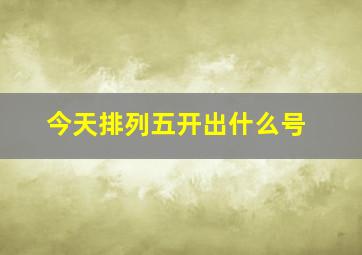 今天排列五开出什么号